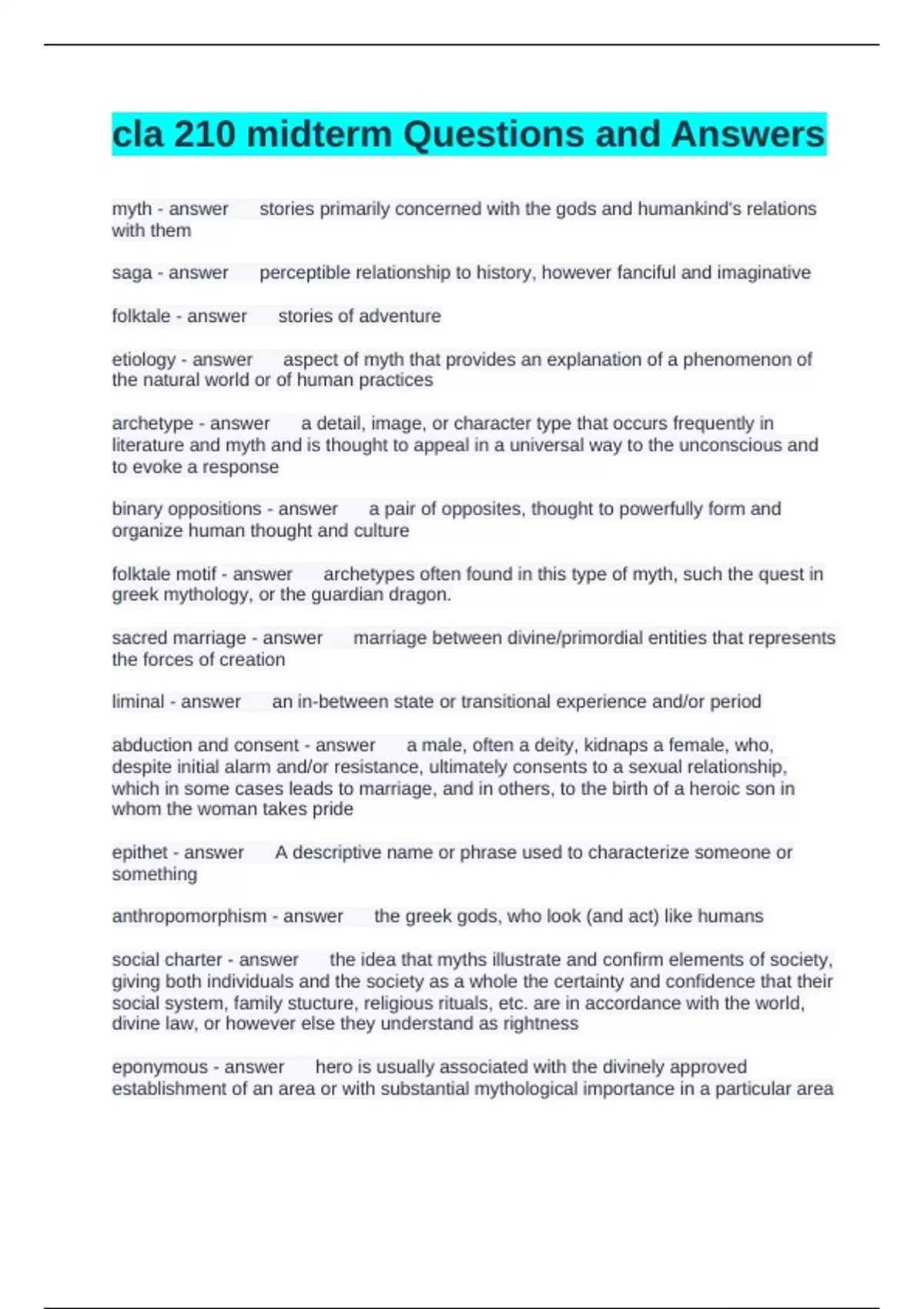 cla 210 midterm Questions and Answers

myth - answer stories primarily concerned with the gods and humankind's relations with them

saga - answer perceptible relationship to history, however fanciful and imaginative

folktale - answer stories of adventure

etiology - answer aspect of myth that provides an explanation of a phenomenon of the natural world or of human practices

archetype - answer a detail, image, or character type that occurs frequently in literature and myth and is thought to appeal in a universal way to the unconscious and to evoke a response

binary oppositions - answer a pair of opposites, thought to powerfully form and organize human thought and culture

folktale motif - answer archetypes often found in this type of myth, such the quest in greek mythology, or the guardian dragon.

sacred marriage - answer marriage between divine/primordial entities that represents the forces of creation

liminal - answer an in-between state or transitional experience and/or period

abduction and consent - answer a male, often a deity, kidnaps a female, who, despite initial alarm and/or resistance, ultimately consents to a sexual relationship, which in some cases leads to marriage, and in others, to the birth of a heroic son in whom the woman takes pride

epithet - answer A descriptive name or phrase used to characterize someone or something

anthropomorphism - answer the greek gods, who look (and act) like humans

social charter - answer the idea that myths illustrate and confirm elements of society, giving both individuals and the society as a whole the certainty and confidence that their social system, family stucture, religious rituals, etc. are in accordance with the world, divine law, or however else they understand as rightness

eponymous - answer hero is usually associated with the divinely approved establishment of an area or with substantial mythological importance in a particular area